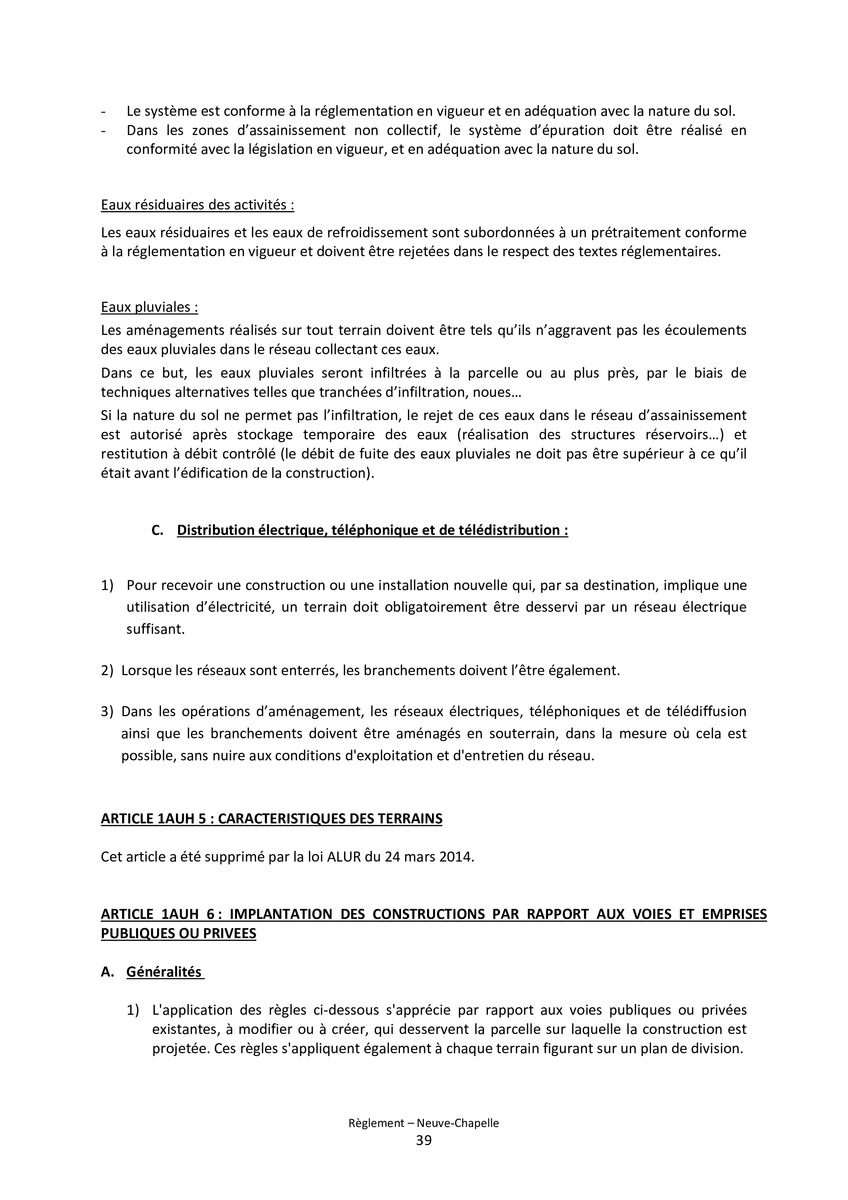 - Le système est conforme à la réglementation en vigueur et en adéquation avec la nature du sol.
- Dans les zones d'assainissement non collectif, le système d'épuration doit être réalisé en conformité avec la législation en vigueur, et en adéquation avec la nature du sol.

Eaux résiduaires des activités :

Les eaux résiduaires et les eaux de refroidissement sont subordonnées à un prétraitement conforme à la réglementation en vigueur et doivent être rejetées dans le respect des textes réglementaires.

Eaux pluviales :

Les aménagements réalisés sur tout terrain doivent être tels qu'ils n'aggravent pas les écoulements des eaux pluviales dans le réseau collectant ces eaux.

Dans ce but, les eaux pluviales seront infiltrées à la parcelle ou au plus près, par le biais de techniques alternatives telles que tranchées d'infiltration, noues…

Si la nature du sol ne permet pas l'infiltration, le rejet de ces eaux dans le réseau d'assainissement est autorisé après stockage temporaire des eaux (réalisation des structures réservoirs…) et restitution à débit contrôlé (le débit de fuite des eaux pluviales ne doit pas être supérieur à ce qu'il était avant l'édification de la construction).

C. Distribution électrique, téléphonique et de télédistribution :

1) Pour recevoir une construction ou une installation nouvelle qui, par sa destination, implique une utilisation d'électricité, un terrain doit obligatoirement être desservi par un réseau électrique suffisant.

2) Lorsque les réseaux sont enterrés, les branchements doivent l'être également.

3) Dans les opérations d'aménagement, les réseaux électriques, téléphoniques et de télédiffusion ainsi que les branchements doivent être aménagés en souterrain, dans la mesure où cela est possible, sans nuire aux conditions d'exploitation et d'entretien du réseau.

ARTICLE 1AUH 5 : CARACTERISTIQUES DES TERRAINS

Cet article a été supprimé par la loi ALUR du 24 mars 2014.

ARTICLE 1AUH 6 : IMPLANTATION DES CONSTRUCTIONS PAR RAPPORT AUX VOIES ET EMPRISES PUBLIQUES OU PRIVEES

A. Généralités

1) L'application des règles ci-dessous s'apprécie par rapport aux voies publiques ou privées existantes, à modifier ou à créer, qui desservent la parcelle sur laquelle la construction est projetée. Ces règles s'appliquent également à chaque terrain figurant sur un plan de division.

Règlement – Neuve-Chapelle
39